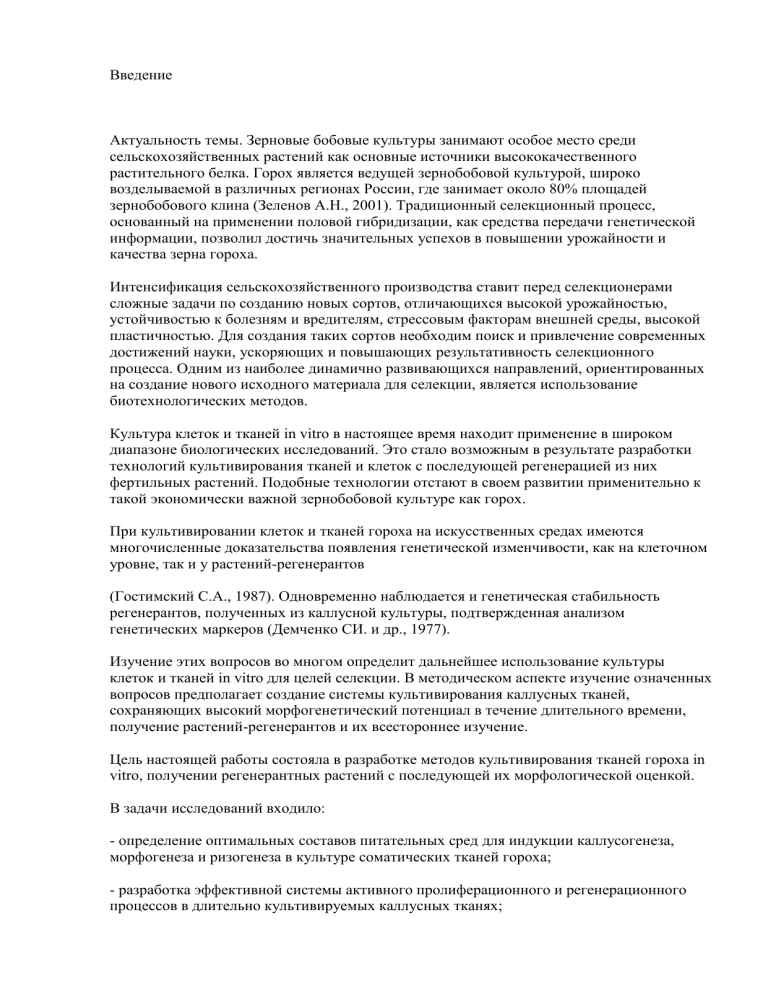 Введение

Актуальность темы. Зерновые бобовые культуры занимают особое место среди сельскохозяйственных растений как основные источники высококачественного растительного белка. Горох является ведущей зернобобовой культурой, широко возделываемой в различных регионах России, где занимает около 80% площадей зернобобового клина (Зеленов А.Н., 2001). Традиционный селекционный процесс, основанный на применении половой гибридизации, как средства передачи генетической информации, позволил достичь значительных успехов в повышении урожайности и качества зерна гороха.

Интенсификация сельскохозяйственного производства ставит перед селекционерами сложные задачи по созданию новых сортов, отличающихся высокой урожайностью, устойчивостью к болезням и вредителям, стрессовым факторам внешней среды, высокой пластичностью. Для создания таких сортов необходим поиск и привлечение современных достижений науки, ускоряющих и повышающих результативность селекционного процесса. Одним из наиболее динамично развивающихся направлений, ориентированных на создание нового исходного материала для селекции, является использование биотехнологических методов.

Культура клеток и тканей in vitro в настоящее время находит применение в широком диапазоне биологических исследований. Это стало возможным в результате разработки технологий культивирования тканей и клеток с последующей регенерацией из них фертильных растений. Подобные технологии отстают в своем развитии применительно к такой экономически важной зернобобовой культуре как горох.

При культивировании клеток и тканей гороха на искусственных средах имеются многочисленные доказательства появления генетической изменчивости, как на клеточном уровне, так и у растений-регенерантов

(Гостимский С.А., 1987). Одновременно наблюдается и генетическая стабильность регенерантов, полученных из каллусной культуры, подтвержденная анализом генетических маркеров (Демченко СИ. и др., 1977).

Изучение этих вопросов во многом определит дальнейшее использование культуры клеток и тканей in vitro для целей селекции. В методическом аспекте изучение означенных вопросов предполагает создание системы культивирования каллусных тканей, сохраняющих высокий морфогенетический потенциал в течение длительного времени, получение растений-регенерантов и их всестороннее изучение.

Цель настоящей работы состояла в разработке методов культивирования тканей гороха in vitro, получении регенерантных растений с последующей их морфологической оценкой.

В задачи исследований входило:

- определение оптимальных составов питательных сред для индукции каллусогенеза, морфогенеза и ризогенеза в культуре соматических тканей гороха;

- разработка эффективной системы активного пролиферационного и регенерационного процессов в длительно культивируемых каллусных тканях;